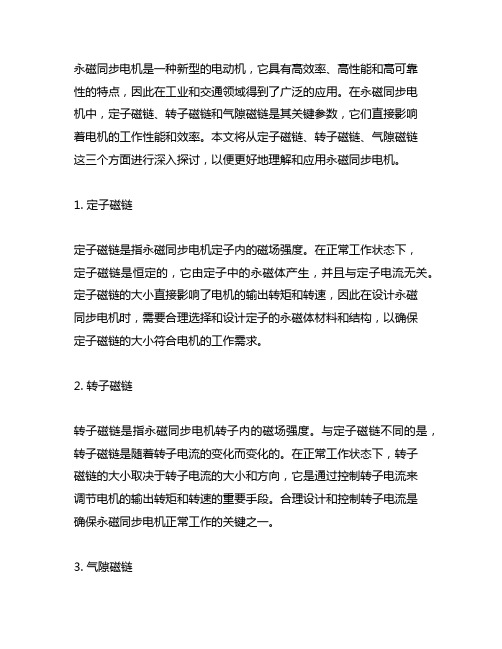 永磁同步电机是一种新型的电动机，它具有高效率、高性能和高可靠性的特点，因此在工业和交通领域得到了广泛的应用。在永磁同步电机中，定子磁链、转子磁链和气隙磁链是其关键参数，它们直接影响着电机的工作性能和效率。本文将从定子磁链、转子磁链、气隙磁链这三个方面进行深入探讨，以便更好地理解和应用永磁同步电机。

1. 定子磁链

定子磁链是指永磁同步电机定子内的磁场强度。在正常工作状态下，定子磁链是恒定的，它由定子中的永磁体产生，并且与定子电流无关。定子磁链的大小直接影响了电机的输出转矩和转速，因此在设计永磁同步电机时，需要合理选择和设计定子的永磁体材料和结构，以确保定子磁链的大小符合电机的工作需求。

2. 转子磁链

转子磁链是指永磁同步电机转子内的磁场强度。与定子磁链不同的是，转子磁链是随着转子电流的变化而变化的。在正常工作状态下，转子磁链的大小取决于转子电流的大小和方向，它是通过控制转子电流来调节电机的输出转矩和转速的重要手段。合理设计和控制转子电流是确保永磁同步电机正常工作的关键之一。

3. 气隙磁链